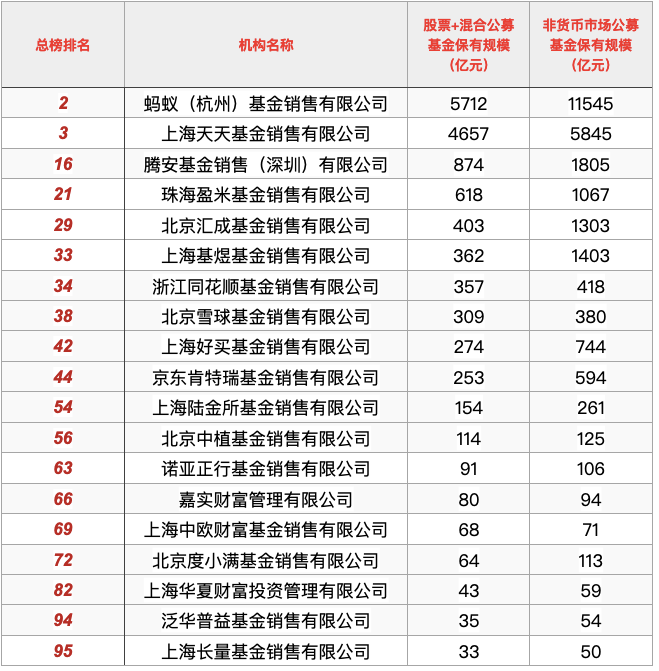 | 总榜排名 | 机构名称 | 股票+混合公募基金保有规模（亿元） | 非货币市场公募基金保有规模（亿元） |
|---|---|---|---|
| 2 | 蚂蚁（杭州）基金销售有限公司 | 5712 | 11545 |
| 3 | 上海天天基金销售有限公司 | 4657 | 5845 |
| 16 | 腾安基金销售（深圳）有限公司 | 874 | 1805 |
| 21 | 珠海盈米基金销售有限公司 | 618 | 1067 |
| 29 | 北京汇成基金销售有限公司 | 403 | 1303 |
| 33 | 上海基煜基金销售有限公司 | 362 | 1403 |
| 34 | 浙江同花顺基金销售有限公司 | 357 | 418 |
| 38 | 北京雪球基金销售有限公司 | 309 | 380 |
| 42 | 上海好买基金销售有限公司 | 274 | 744 |
| 44 | 京东肯特瑞基金销售有限公司 | 253 | 594 |
| 54 | 上海陆金所基金销售有限公司 | 154 | 261 |
| 56 | 北京中植基金销售有限公司 | 114 | 125 |
| 63 | 诺亚正行基金销售有限公司 | 91 | 106 |
| 66 | 嘉实财富管理有限公司 | 80 | 94 |
| 69 | 上海中欧财富基金销售有限公司 | 68 | 71 |
| 72 | 北京度小满基金销售有限公司 | 64 | 113 |
| 82 | 上海华夏财富投资管理有限公司 | 43 | 59 |
| 94 | 泛华普益基金销售有限公司 | 35 | 54 |
| 95 | 上海长量基金销售有限公司 | 33 | 50 |